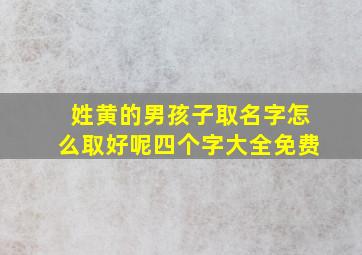 姓黄的男孩子取名字怎么取好呢四个字大全免费